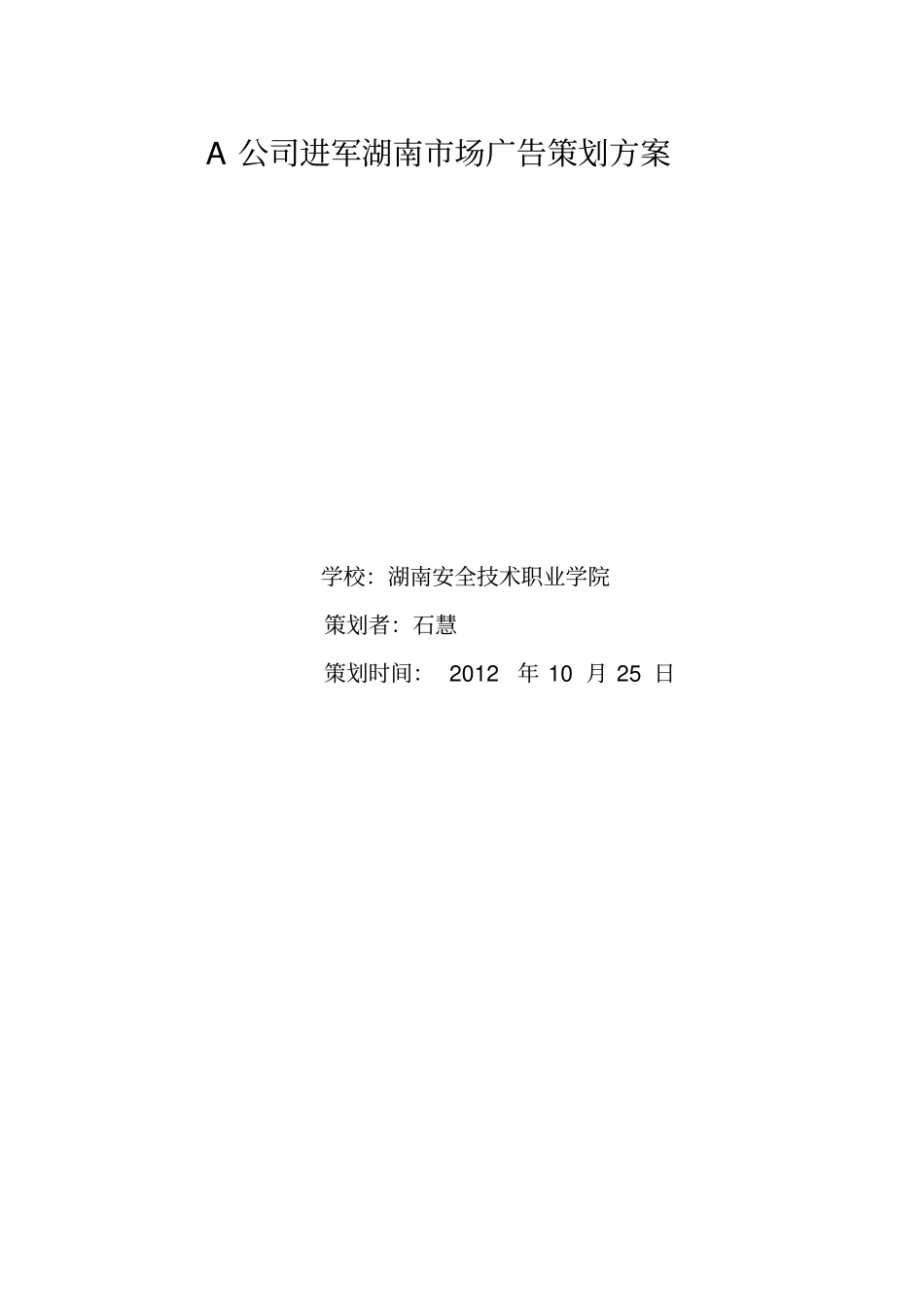 A 公司进军湖南市场广告策划方案

学校：湖南安全技术职业学院

策划者：石慧

策划时间： 2012 年 10 月 25 日